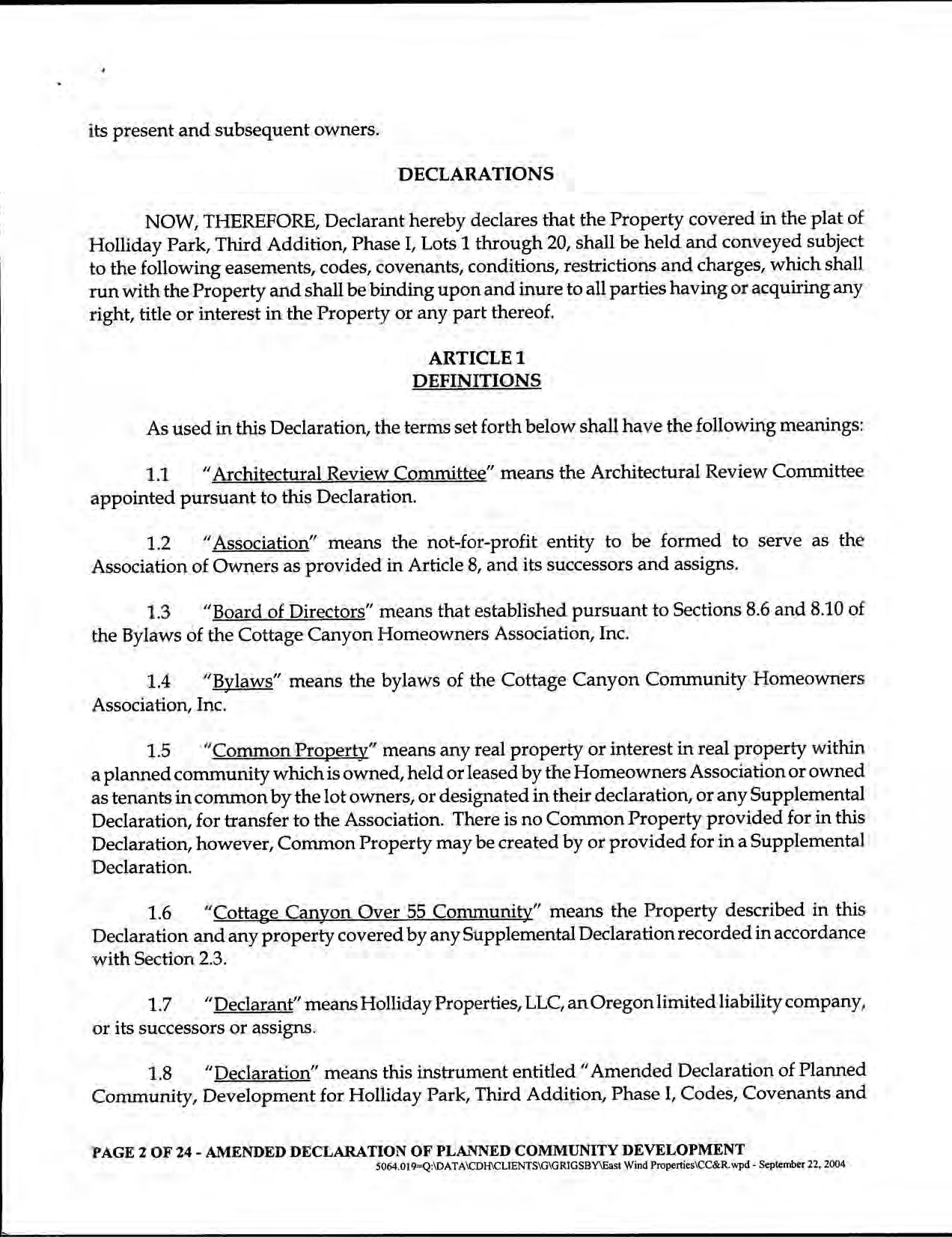 its present and subsequent owners.

DECLARATIONS

NOW, THEREFORE, Declarant hereby declares that the Property covered in the plat of Holliday Park, Third Addition, Phase I, Lots 1 through 20, shall be held and conveyed subject to the following easements, codes, covenants, conditions, restrictions and charges, which shall run with the Property and shall be binding upon and inure to all parties having or acquiring any right, title or interest in the Property or any part thereof.

ARTICLE 1
DEFINITIONS

As used in this Declaration, the terms set forth below shall have the following meanings:

1.1 "Architectural Review Committee" means the Architectural Review Committee appointed pursuant to this Declaration.

1.2 "Association" means the not-for-profit entity to be formed to serve as the Association of Owners as provided in Article 8, and its successors and assigns.

1.3 "Board of Directors" means that established pursuant to Sections 8.6 and 8.10 of the Bylaws of the Cottage Canyon Homeowners Association, Inc.

1.4 "Bylaws" means the bylaws of the Cottage Canyon Community Homeowners Association, Inc.

1.5 "Common Property" means any real property or interest in real property within a planned community which is owned, held or leased by the Homeowners Association or owned as tenants in common by the lot owners, or designated in their declaration, or any Supplemental Declaration, for transfer to the Association. There is no Common Property provided for in this Declaration, however, Common Property may be created by or provided for in a Supplemental Declaration.

1.6 "Cottage Canyon Over 55 Community" means the Property described in this Declaration and any property covered by any Supplemental Declaration recorded in accordance with Section 2.3.

1.7 "Declarant" means Holliday Properties, LLC, an Oregon limited liability company, or its successors or assigns.

1.8 "Declaration" means this instrument entitled "Amended Declaration of Planned Community, Development for Holliday Park, Third Addition, Phase I, Codes, Covenants and

PAGE 2 OF 24 - AMENDED DECLARATION OF PLANNED COMMUNITY DEVELOPMENT
5064.019=Q:\DATA\CDH\CLIENTS\G\GRIGSBY\East Wind Properties\CC&R.wpd - September 22, 2004